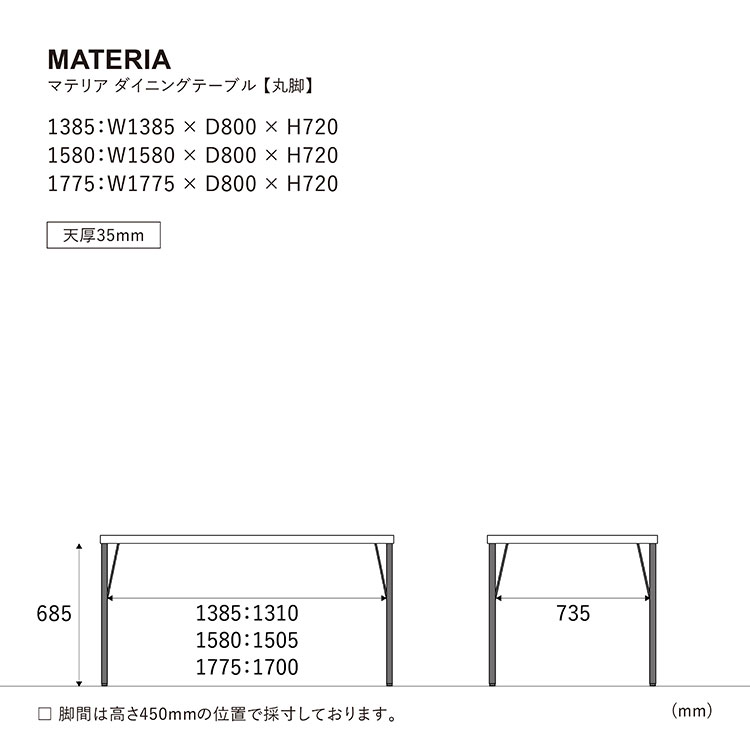 MATERIA
マテリア ダイニングテーブル【丸脚】

1385：W1385 × D800 × H720
1580：W1580 × D800 × H720
1775：W1775 × D800 × H720

天厚35mm

685

1385：1310
1580：1505
1775：1700

735

□ 脚間は高さ450mmの位置で採寸しております。

（mm）